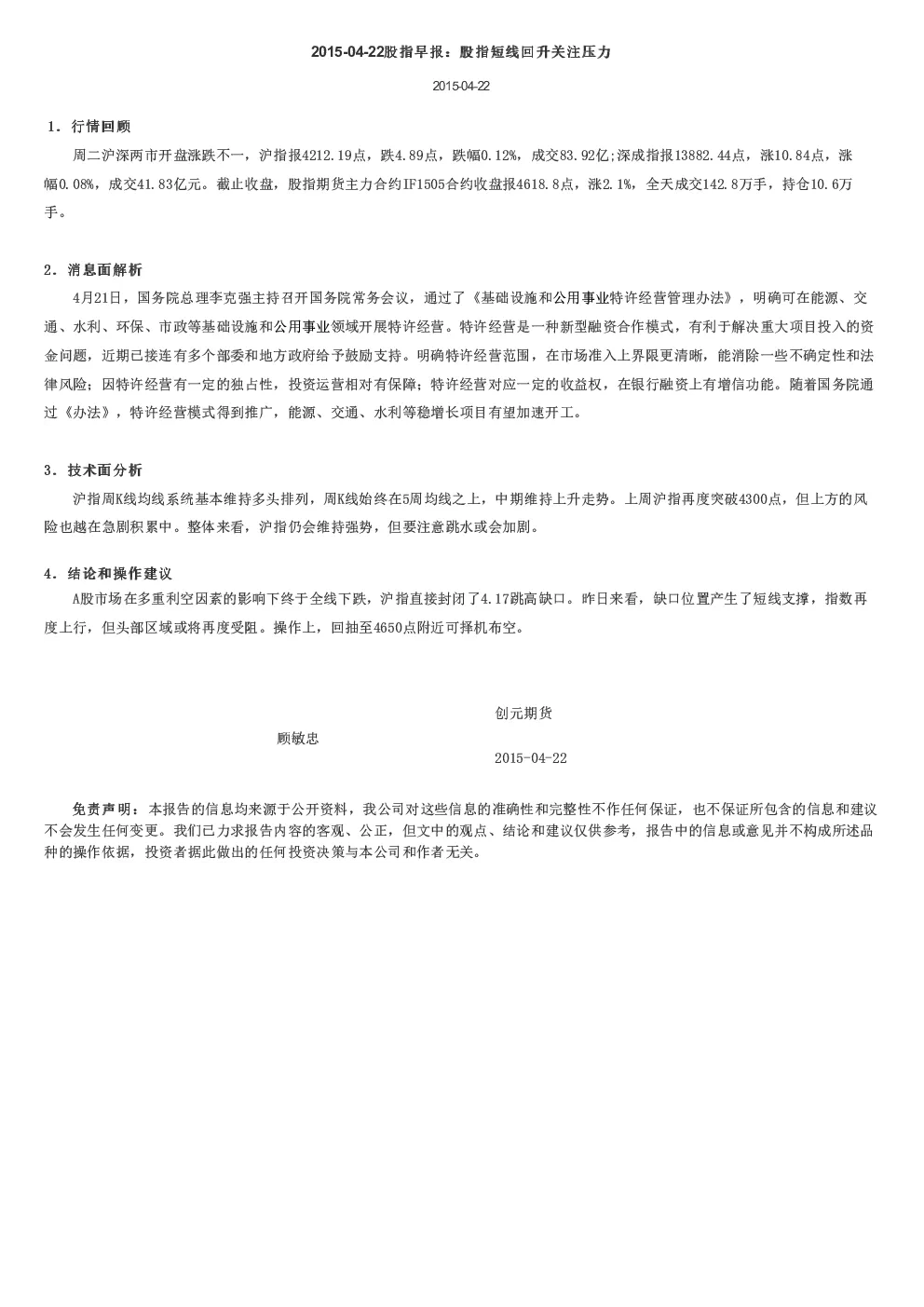 2015-04-22股指早报：股指短线回升关注压力

2015-04-22

1．行情回顾

周二沪深两市开盘涨跌不一，沪指报4212.19点，跌4.89点，跌幅0.12%，成交83.92亿;深成指报13882.44点，涨10.84点，涨幅0.08%，成交41.83亿元。截止收盘，股指期货主力合约IF1505合约收盘报4618.8点，涨2.1%，全天成交142.8万手，持仓10.6万手。

2．消息面解析

4月21日，国务院总理李克强主持召开国务院常务会议，通过了《基础设施和公用事业特许经营管理办法》，明确可在能源、交通、水利、环保、市政等基础设施和公用事业领域开展特许经营。特许经营是一种新型融资合作模式，有利于解决重大项目投入的资金问题，近期已接连有多个部委和地方政府给予鼓励支持。明确特许经营范围，在市场准入上界限更清晰，能消除一些不确定性和法律风险；因特许经营有一定的独占性，投资运营相对有保障；特许经营对应一定的收益权，在银行融资上有增信功能。随着国务院通过《办法》，特许经营模式得到推广，能源、交通、水利等稳增长项目有望加速开工。

3．技术面分析

沪指周K线均线系统基本维持多头排列，周K线始终在5周均线之上，中期维持上升走势。上周沪指再度突破4300点，但上方的风险也越在急剧积累中。整体来看，沪指仍会维持强势，但要注意跳水或会加剧。

4．结论和操作建议

A股市场在多重利空因素的影响下终于全线下跌，沪指直接封闭了4.17跳高缺口。昨日来看，缺口位置产生了短线支撑，指数再度上行，但头部区域或将再度受阻。操作上，回抽至4650点附近可择机布空。

创元期货
顾敏忠
2015-04-22

免责声明：本报告的信息均来源于公开资料，我公司对这些信息的准确性和完整性不作任何保证，也不保证所包含的信息和建议不会发生任何变更。我们已力求报告内容的客观、公正，但文中的观点、结论和建议仅供参考，报告中的信息或意见并不构成所述品种的操作依据，投资者据此做出的任何投资决策与本公司和作者无关。